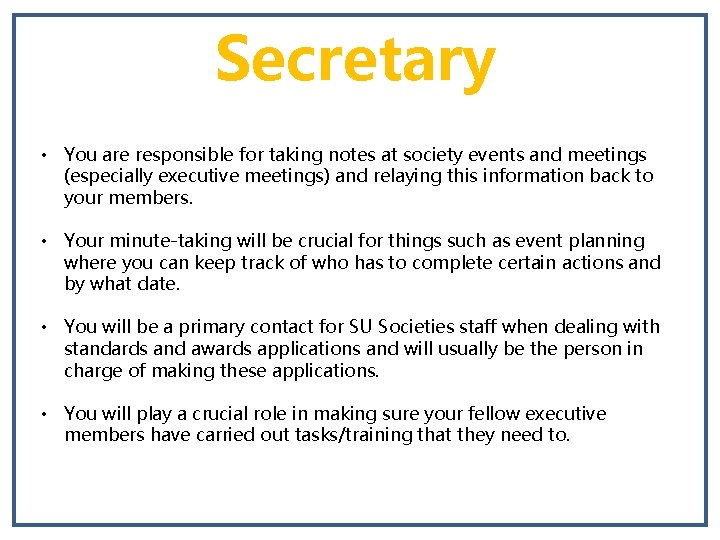 Secretary

• You are responsible for taking notes at society events and meetings (especially executive meetings) and relaying this information back to your members.

• Your minute-taking will be crucial for things such as event planning where you can keep track of who has to complete certain actions and by what date.

• You will be a primary contact for SU Societies staff when dealing with standards and awards applications and will usually be the person in charge of making these applications.

• You will play a crucial role in making sure your fellow executive members have carried out tasks/training that they need to.